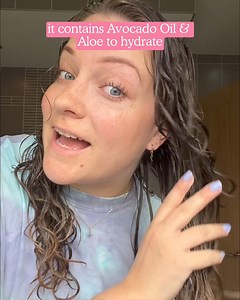 it contains Avocado Oil & Aloe to hydrate